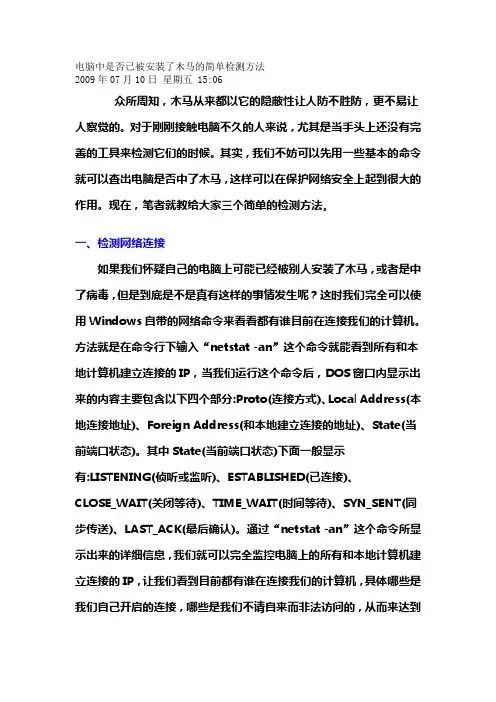 电脑中是否已被安装了木马的简单检测方法
2009 年 07 月 10 日 星期五 15:06

众所周知，木马从来都以它的隐蔽性让人防不胜防，更不易让人察觉的。对于刚刚接触电脑不久的人来说，尤其是当手头上还没有完善的工具来检测它们的时候。其实，我们不妨可以先用一些基本的命令就可以查出电脑是否中了木马，这样可以在保护网络安全上起到很大的作用。现在，笔者就教给大家三个简单的检测方法。

一、检测网络连接

如果我们怀疑自己的电脑上可能已经被别人安装了木马，或者是中了病毒，但是到底是不是真有这样的事情发生呢？这时我们完全可以使用 Windows 自带的网络命令来看看都有谁目前在连接我们的计算机。方法就是在命令行下输入“netstat -an”这个命令就能看到所有和本地计算机建立连接的 IP，当我们运行这个命令后，DOS 窗口内显示出来的内容主要包含以下四个部分:Proto(连接方式)、Local Address(本地连接地址)、Foreign Address(和本地建立连接的地址)、State(当前端口状态)。其中 State(当前端口状态)下面一般显示有:LISTENING(侦听或监听)、ESTABLISHED(已连接)、CLOSE_WAIT(关闭等待)、TIME_WAIT(时间等待)、SYN_SENT(同步传送)、LAST_ACK(最后确认)。通过“netstat -an”这个命令所显示出来的详细信息，我们就可以完全监控电脑上的所有和本地计算机建立连接的 IP，让我们看到目前都有谁在连接我们的计算机，具体哪些是我们自己开启的连接，哪些是我们不请自来而非法访问的，从而来达到